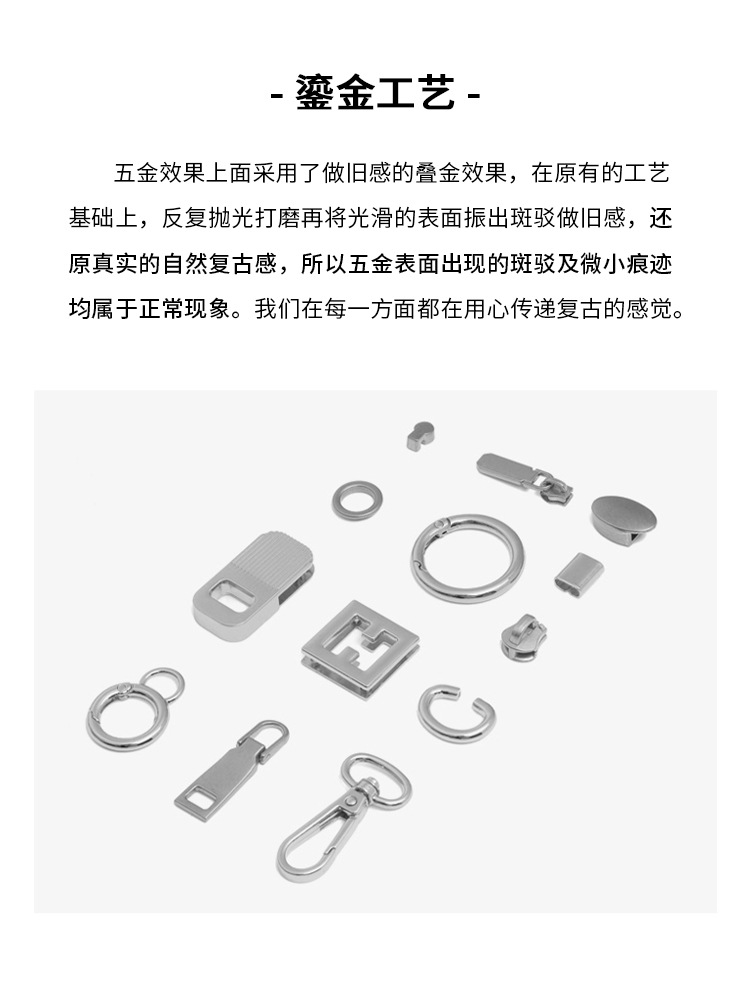 - 鎏金工艺 -

五金效果上面采用了做旧感的叠金效果，在原有的工艺基础上，反复抛光打磨再将光滑的表面振出斑驳做旧感，还原真实的自然复古感，所以五金表面出现的斑驳及微小痕迹均属于正常现象。我们在每一方面都在用心传递复古的感觉。